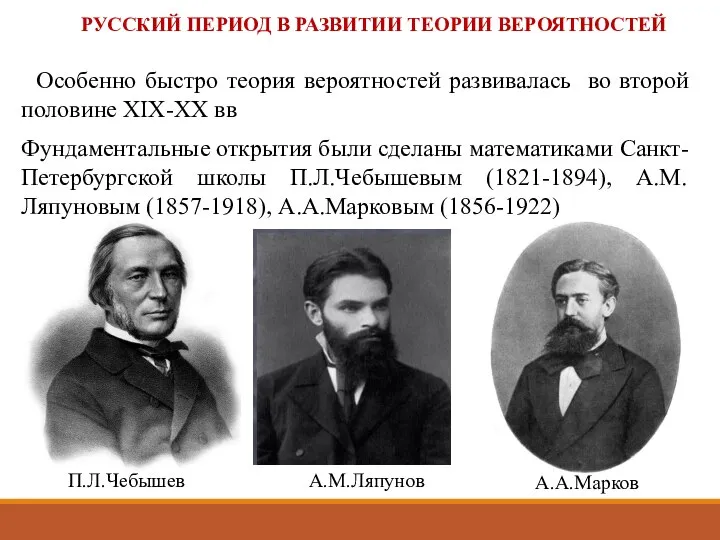 РУССКИЙ ПЕРИОД В РАЗВИТИИ ТЕОРИИ ВЕРОЯТНОСТЕЙ

Особенно быстро теория вероятностей развивалась во второй половине XIX-XX вв

Фундаментальные открытия были сделаны математиками Санкт-Петербургской школы П.Л.Чебышевым (1821-1894), А.М. Ляпуновым (1857-1918), А.А.Марковым (1856-1922)

П.Л.Чебышев

А.М.Ляпунов

А.А.Марков